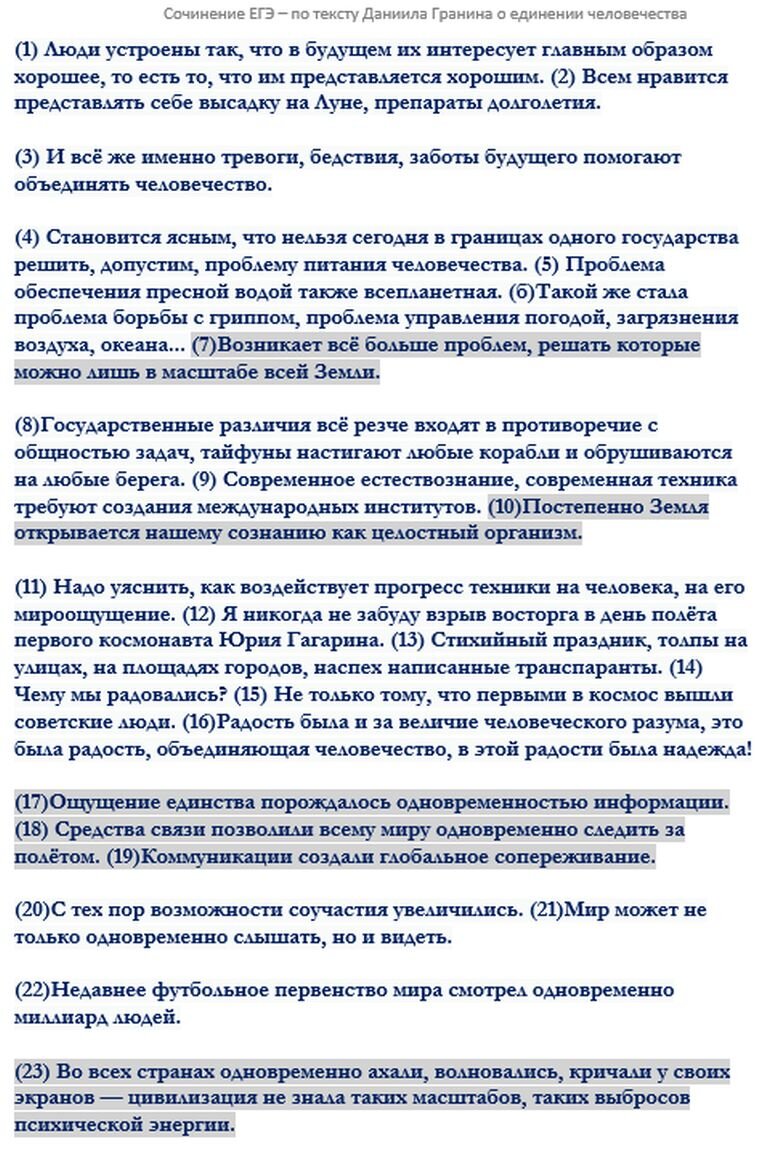 Сочинение ЕГЭ – по тексту Даниила Гранина о единении человечества

(1) Люди устроены так, что в будущем их интересует главным образом хорошее, то есть то, что им представляется хорошим. (2) Всем нравится представлять себе высадку на Луне, препараты долголетия.

(3) И всё же именно тревоги, бедствия, заботы будущего помогают объединять человечество.

(4) Становится ясным, что нельзя сегодня в границах одного государства решить, допустим, проблему питания человечества. (5) Проблема обеспечения пресной водой также всепланетная. (6)Такой же стала проблема борьбы с гриппом, проблема управления погодой, загрязнения воздуха, океана... (7)Возникает всё больше проблем, решать которые можно лишь в масштабе всей Земли.

(8)Государственные различия всё резче входят в противоречие с общностью задач, тайфуны настигают любые корабли и обрушиваются на любые берега. (9) Современное естествознание, современная техника требуют создания международных институтов. (10)Постепенно Земля открывается нашему сознанию как целостный организм.

(11) Надо уяснить, как воздействует прогресс техники на человека, на его мироощущение. (12) Я никогда не забуду взрыв восторга в день полёта первого космонавта Юрия Гагарина. (13) Стихийный праздник, толпы на улицах, на площадях городов, наспех написанные транспаранты. (14) Чему мы радовались? (15) Не только тому, что первыми в космос вышли советские люди. (16)Радость была и за величие человеческого разума, это была радость, объединяющая человечество, в этой радости была надежда!

(17)Ощущение единства порождалось одновременностью информации. (18) Средства связи позволили всему миру одновременно следить за полётом. (19)Коммуникации создали глобальное сопереживание.

(20)С тех пор возможности соучастия увеличились. (21)Мир может не только одновременно слышать, но и видеть.

(22)Недавнее футбольное первенство мира смотрел одновременно миллиард людей.

(23) Во всех странах одновременно ахали, волновались, кричали у своих экранов — цивилизация не знала таких масштабов, таких выбросов психической энергии.